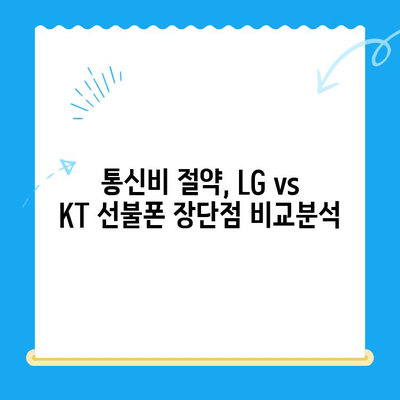 통신비 절약, LG vs KT 선불폰 장단점 비교분석